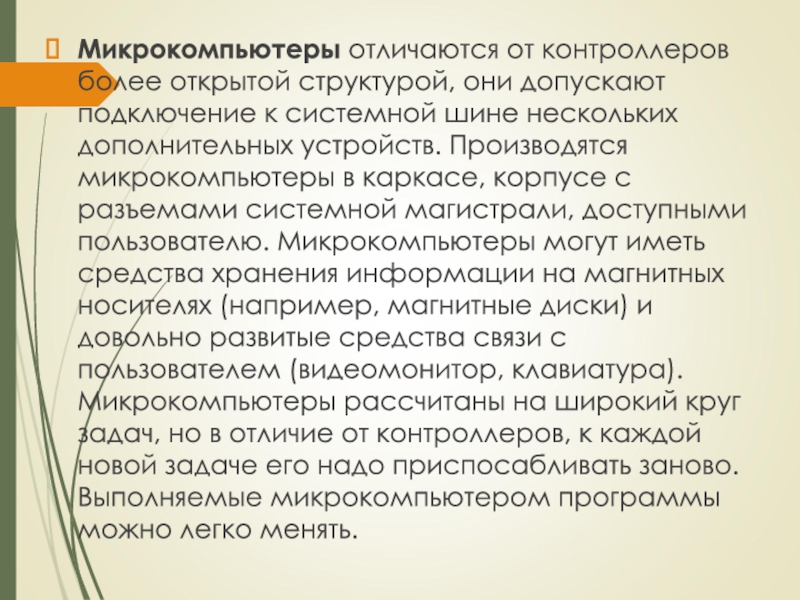 Микрокомпьютеры отличаются от контроллеров более открытой структурой, они допускают подключение к системной шине нескольких дополнительных устройств. Производятся микрокомпьютеры в каркасе, корпусе с разъемами системной магистрали, доступными пользователю. Микрокомпьютеры могут иметь средства хранения информации на магнитных носителях (например, магнитные диски) и довольно развитые средства связи с пользователем (видеомонитор, клавиатура). Микрокомпьютеры рассчитаны на широкий круг задач, но в отличие от контроллеров, к каждой новой задаче его надо приспосабливать заново. Выполняемые микрокомпьютером программы можно легко менять.